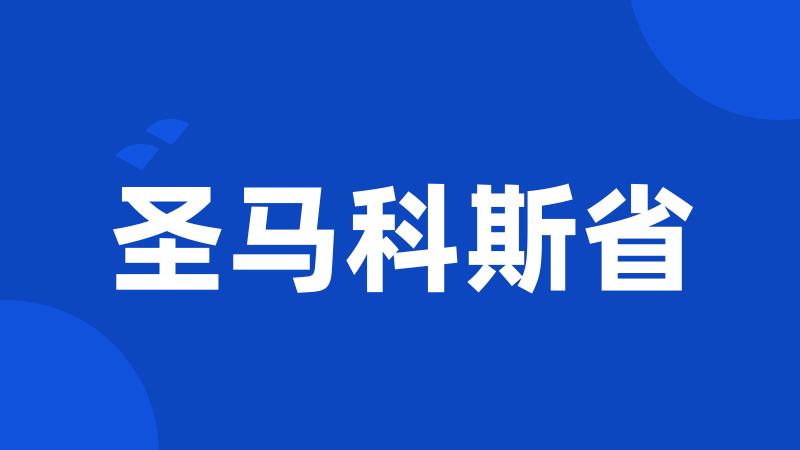 圣马科斯省